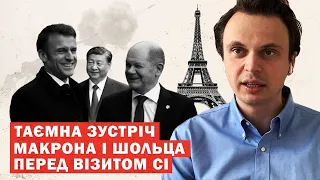 ТАЄМНА ЗУСТРІЧ
МАКРОНА І ШОЛЬЦА
ПЕРЕД ВІЗИТОМ СІ